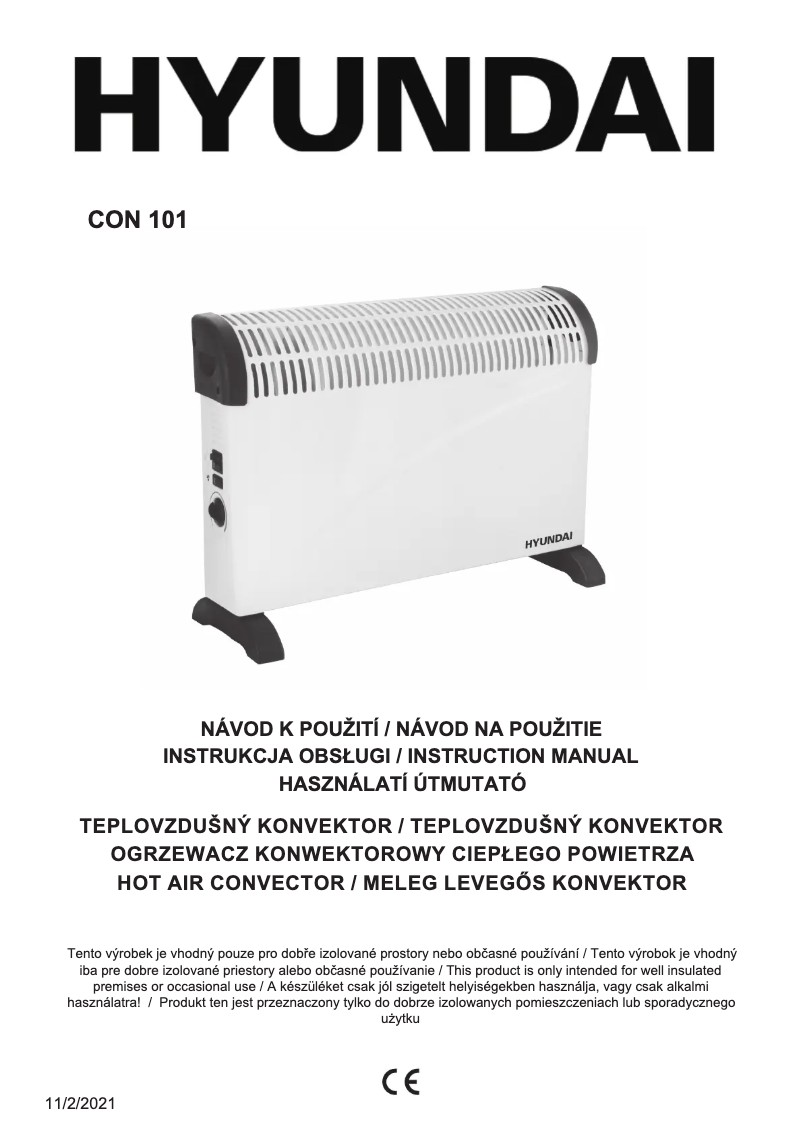 HYUNDAI

CON 101

HYUNDAI

NÁVOD K POUŽITÍ / NÁVOD NA POUŽITIE
INSTRUKCJA OBSŁUGI / INSTRUCTION MANUAL
HASZNÁLATÍ ÚTMUTATÓ

TEPLOVZDUŠNÝ KONVEKTOR / TEPLOVZDUŠNÝ KONVEKTOR
OGRZEWACZ KONWEKTOROWY CIEPŁEGO POWIETRZA
HOT AIR CONVECTOR / MELEG LEVEGŐS KONVEKTOR

Tento výrobek je vhodný pouze pro dobře izolované prostory nebo občasné používání / Tento výrobok je vhodný iba pre dobre izolované priestory alebo občasné používanie / This product is only intended for well insulated premises or occasional use / A készüléket csak jól szigetelt helyiségekben használja, vagy csak alkalmi használatra! / Produkt ten jest przeznaczony tylko do dobrze izolowanych pomieszczeniach lub sporadycznego użytku

CE

11/2/2021